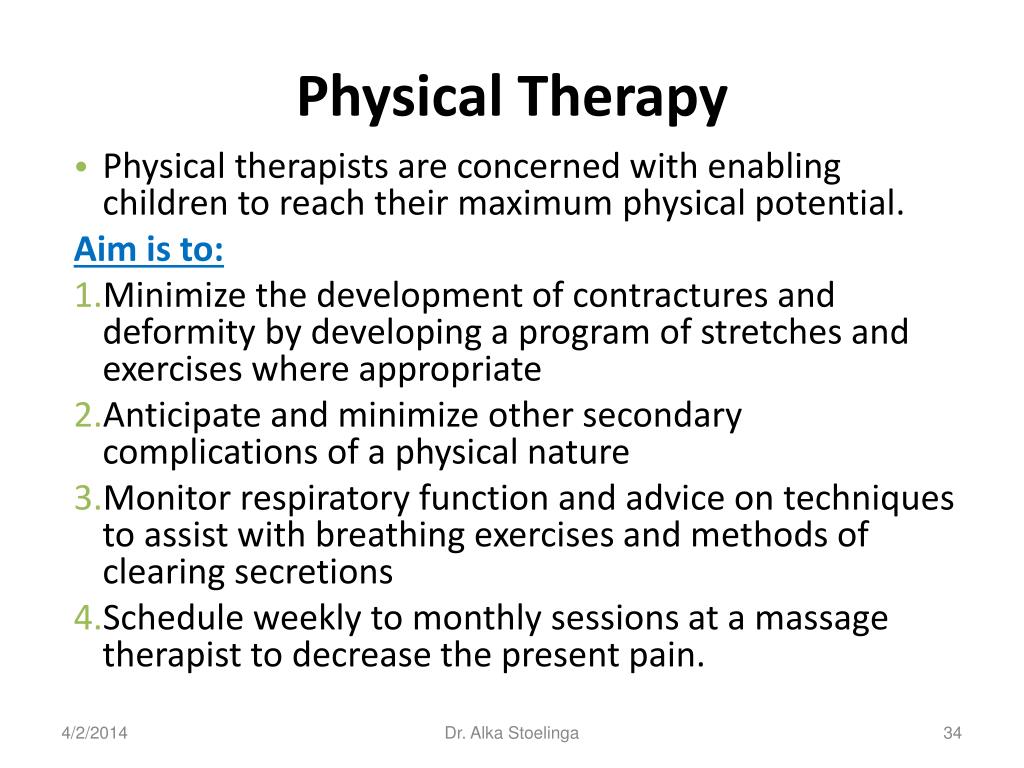 Physical Therapy

• Physical therapists are concerned with enabling children to reach their maximum physical potential.

Aim is to:

1. Minimize the development of contractures and deformity by developing a program of stretches and exercises where appropriate
2. Anticipate and minimize other secondary complications of a physical nature
3. Monitor respiratory function and advice on techniques to assist with breathing exercises and methods of clearing secretions
4. Schedule weekly to monthly sessions at a massage therapist to decrease the present pain.

4/2/2014 Dr. Alka Stoelinga 34